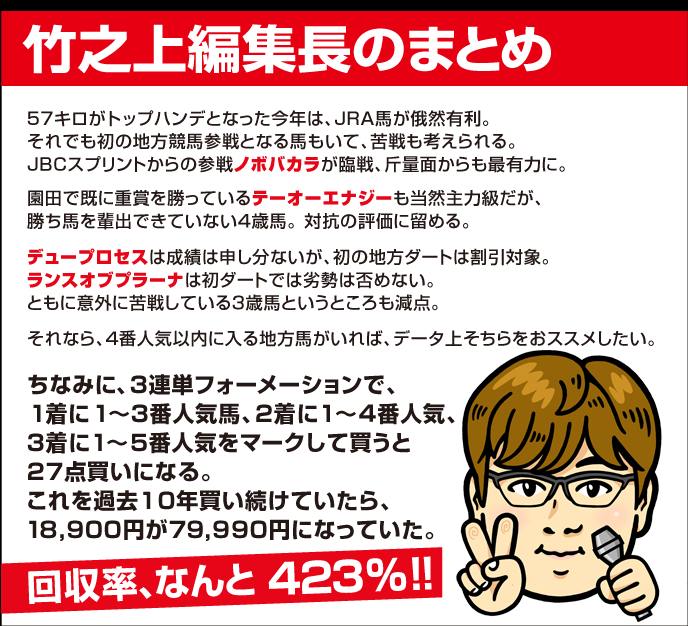 竹之上編集長のまとめ

57キロがトップハンデとなった今年は、JRA馬が俄然有利。
それでも初の地方競馬参戦となる馬もいて、苦戦も考えられる。
JBCスプリントからの参戦ノボバカラが臨戦、斤量面からも最有力に。

園田で既に重賞を勝っているテーオーエナジーも当然主力級だが、
勝ち馬を輩出できていない4歳馬。対抗の評価に留める。

デュープロセスは成績は申し分ないが、初の地方ダートは割引対象。
ランスオブプラーナは初ダートでは劣勢は否めない。
ともに意外に苦戦している3歳馬というところも減点。

それなら、4番人気以内に入る地方馬がいれば、データ上そちらをおススメしたい。

ちなみに、3連単フォーメーションで、
1着に1～3番人気馬、2着に1～4番人気、
3着に1～5番人気をマークして買うと
27点買いになる。
これを過去10年買い続けていたら、
18,900円が79,990円になっていた。

回収率、なんと 423%!!